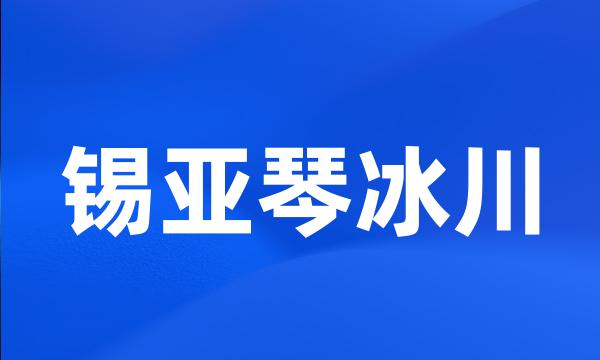 锡亚琴冰川